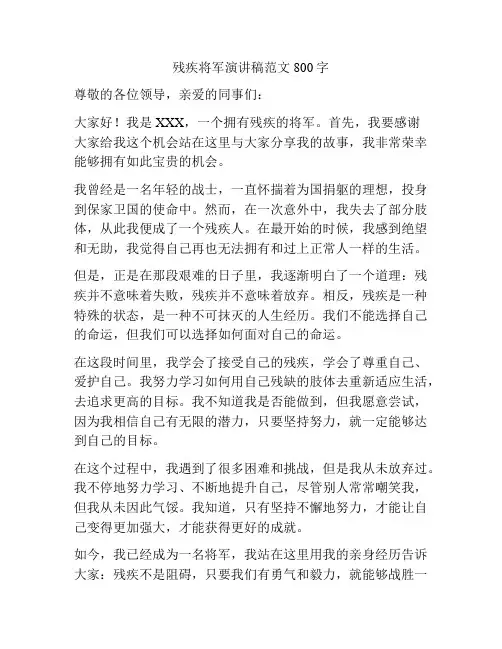 残疾将军演讲稿范文 800 字

尊敬的各位领导，亲爱的同事们：

大家好！我是 XXX，一个拥有残疾的将军。首先，我要感谢大家给我这个机会站在这里与大家分享我的故事，我非常荣幸能够拥有如此宝贵的机会。

我曾经是一名年轻的战士，一直怀揣着为国捐躯的理想，投身到保家卫国的使命中。然而，在一次意外中，我失去了部分肢体，从此我便成了一个残疾人。在最开始的时候，我感到绝望和无助，我觉得自己再也无法拥有和过上正常人一样的生活。

但是，正是在那段艰难的日子里，我逐渐明白了一个道理：残疾并不意味着失败，残疾并不意味着放弃。相反，残疾是一种特殊的状态，是一种不可抹灭的人生经历。我们不能选择自己的命运，但我们可以选择如何面对自己的命运。

在这段时间里，我学会了接受自己的残疾，学会了尊重自己、爱护自己。我努力学习如何用自己残缺的肢体去重新适应生活，去追求更高的目标。我不知道我是否能做到，但我愿意尝试，因为我相信自己有无限的潜力，只要坚持努力，就一定能够达到自己的目标。

在这个过程中，我遇到了很多困难和挑战，但是我从未放弃过。我不停地努力学习、不断地提升自己，尽管别人常常嘲笑我，但我从未因此气馁。我知道，只有坚持不懈地努力，才能让自己变得更加强大，才能获得更好的成就。

如今，我已经成为一名将军，我站在这里用我的亲身经历告诉大家：残疾不是阻碍，只要我们有勇气和毅力，就能够战胜一